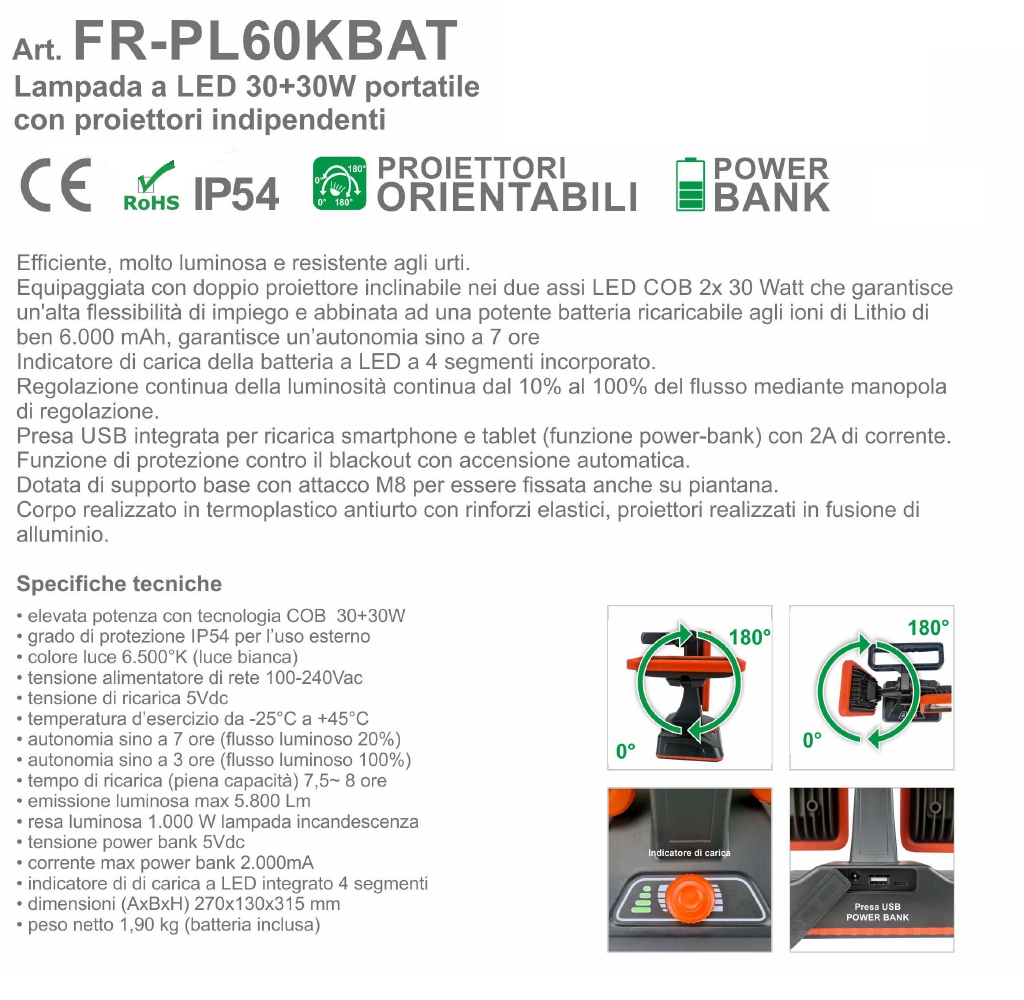 Art. FR-PL60KBAT
Lampada a LED 30+30W portatile con proiettori indipendenti

CE RoHS IP54 180° 0° 0° 180° PROIETTORI ORIENTABILI POWER BANK

Efficiente, molto luminosa e resistente agli urti.
Equipaggiata con doppio proiettore inclinabile nei due assi LED COB 2x 30 Watt che garantisce un'alta flessibilità di impiego e abbinata ad una potente batteria ricaricabile agli ioni di Lithio di ben 6.000 mAh, garantisce un'autonomia sino a 7 ore
Indicatore di carica della batteria a LED a 4 segmenti incorporato.
Regolazione continua della luminosità continua dal 10% al 100% del flusso mediante manopola di regolazione.
Presa USB integrata per ricarica smartphone e tablet (funzione power-bank) con 2A di corrente.
Funzione di protezione contro il blackout con accensione automatica.
Dotata di supporto base con attacco M8 per essere fissata anche su piantana.
Corpo realizzato in termoplastico antiurto con rinforzi elastici, proiettori realizzati in fusione di alluminio.

Specifiche tecniche

• elevata potenza con tecnologia COB 30+30W
• grado di protezione IP54 per l'uso esterno
• colore luce 6.500°K (luce bianca)
• tensione alimentatore di rete 100-240Vac
• tensione di ricarica 5Vdc
• temperatura d'esercizio da -25°C a +45°C
• autonomia sino a 7 ore (flusso luminoso 20%)
• autonomia sino a 3 ore (flusso luminoso 100%)
• tempo di ricarica (piena capacità) 7,5~ 8 ore
• emissione luminosa max 5.800 Lm
• resa luminosa 1.000 W lampada incandescenza
• tensione power bank 5Vdc
• corrente max power bank 2.000mA
• indicatore di di carica a LED integrato 4 segmenti
• dimensioni (AxBxH) 270x130x315 mm
• peso netto 1,90 kg (batteria inclusa)

180°
0°
180°
0°
Indicatore di carica
Presa USB
POWER BANK